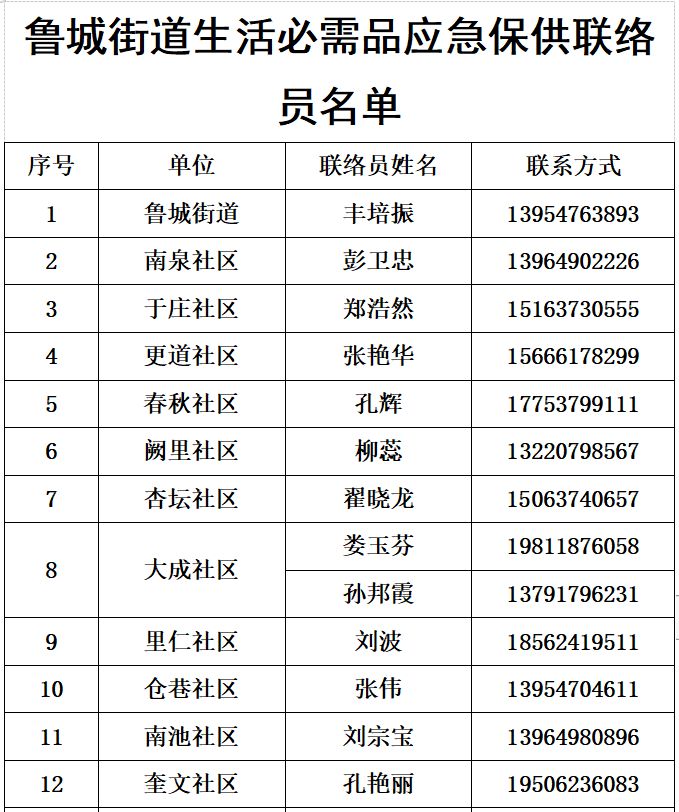 鲁城街道生活必需品应急保供联络员名单

| 序号 | 单位 | 联络员姓名 | 联系方式 |
|---|---|---|---|
| 1 | 鲁城街道 | 丰培振 | 13954763893 |
| 2 | 南泉社区 | 彭卫忠 | 13964902226 |
| 3 | 于庄社区 | 郑浩然 | 15163730555 |
| 4 | 更道社区 | 张艳华 | 15666178299 |
| 5 | 春秋社区 | 孔辉 | 17753799111 |
| 6 | 阙里社区 | 柳蕊 | 13220798567 |
| 7 | 杏坛社区 | 翟晓龙 | 15063740657 |
| 8 | 大成社区 | 娄玉芬 | 19811876058 |
|  |  | 孙邦霞 | 13791796231 |
| 9 | 里仁社区 | 刘波 | 18562419511 |
| 10 | 仓巷社区 | 张伟 | 13954704611 |
| 11 | 南池社区 | 刘宗宝 | 13964980896 |
| 12 | 奎文社区 | 孔艳丽 | 19506236083 |